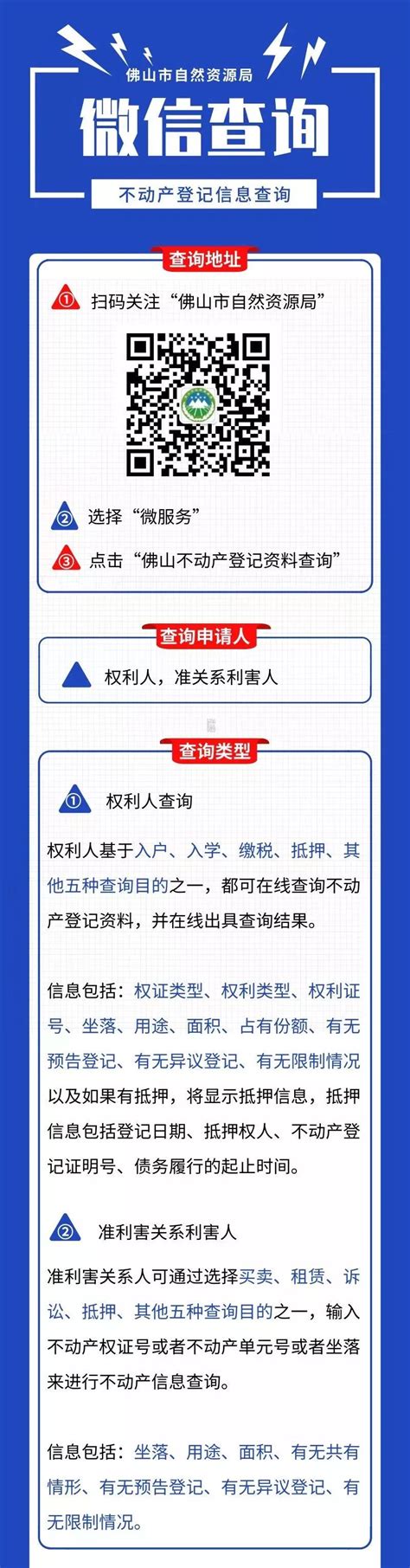 佛山市自然资源局

微信查询

不动产登记信息查询

查询地址

① 扫码关注“佛山市自然资源局”

② 选择“微服务”

③ 点击“佛山不动产登记资料查询”

查询申请人

权利人，准关系利害人

查询类型

① 权利人查询

权利人基于入户、入学、缴税、抵押、其他五种查询目的之一，都可在线查询不动产登记资料，并在线出具查询结果。

信息包括：权证类型、权利类型、权利证号、坐落、用途、面积、占有份额、有无预告登记、有无异议登记、有无限制情况以及如果有抵押，将显示抵押信息，抵押信息包括登记日期、抵押权人、不动产登记证明号、债务履行的起止时间。

② 准利害关系利害人

准利害关系人可通过选择买卖、租赁、诉讼、抵押、其他五种查询目的之一，输入不动产权证号或者不动产单元号或者坐落来进行不动产信息查询。

信息包括：坐落、用途、面积、有无共有情形、有无预告登记、有无异议登记、有无限制情况。